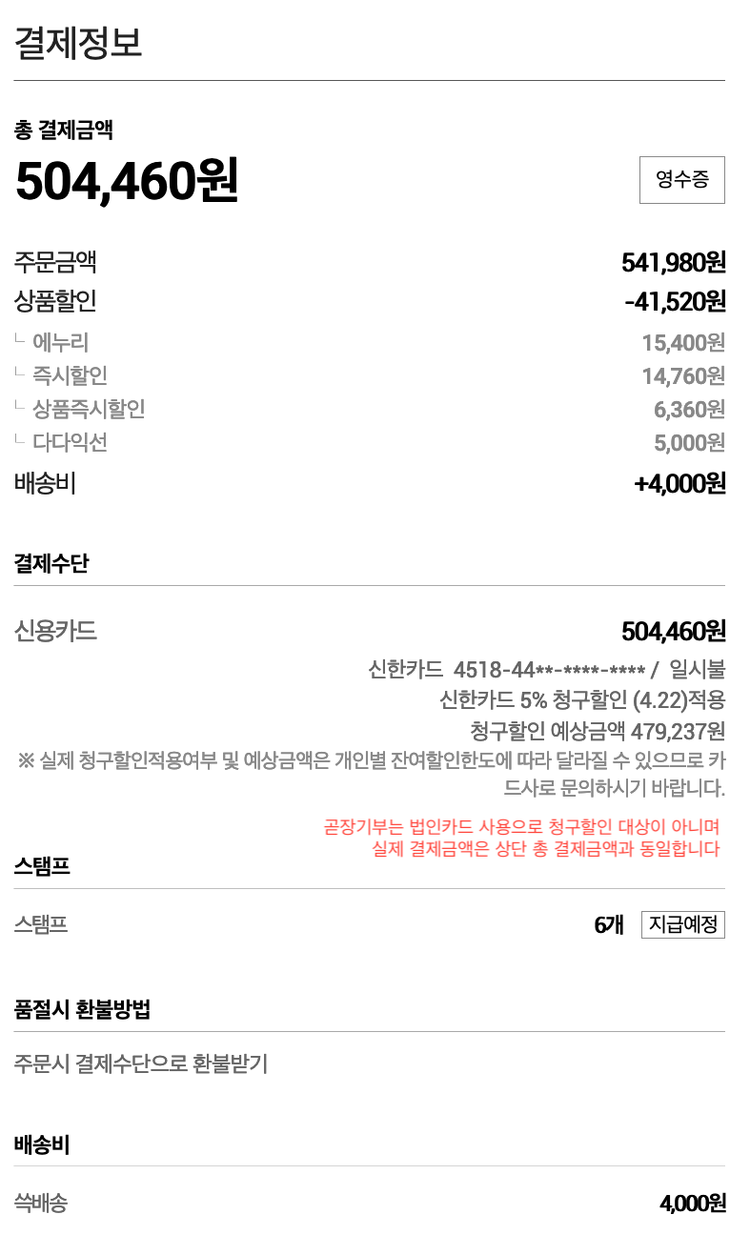 결제정보

총 결제금액

504,460원

영수증

주문금액 541,980원

상품할인 -41,520원

ㄴ 에누리 15,400원

ㄴ 즉시할인 14,760원

ㄴ 상품즉시할인 6,360원

ㄴ 다다익선 5,000원

배송비 +4,000원

결제수단

신용카드 504,460원

신한카드 4518-44**-****-**** / 일시불

신한카드 5% 청구할인 (4.22)적용

청구할인 예상금액 479,237원

※ 실제 청구할인적용여부 및 예상금액은 개인별 잔여할인한도에 따라 달라질 수 있으므로 카드사로 문의하시기 바랍니다.

곧장기부는 법인카드 사용으로 청구할인 대상이 아니며 실제 결제금액은 상단 총 결제금액과 동일합니다

스탬프

스탬프 6개 지급예정

품절시 환불방법

주문시 결제수단으로 환불받기

배송비

쓱배송 4,000원